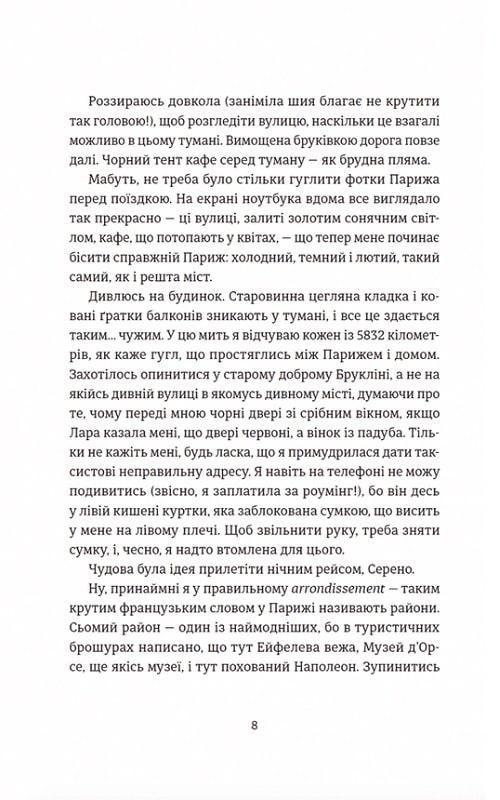 Роззираюсь довкола (заніміла шия благає не крутити так головою!), щоб розгледіти вулицю, наскільки це взагалі можливо в цьому тумані. Вимощена бруківкою дорога повзе далі. Чорний тент кафе серед туману — як брудна пляма.

Мабуть, не треба було стільки гуглити фотки Парижа перед поїздкою. На екрані ноутбука вдома все виглядало так прекрасно — ці вулиці, залиті золотим сонячним світлом, кафе, що потопають у квітах, — що тепер мене починає бісити справжній Париж: холодний, темний і лютий, такий самий, як і решта міст.

Дивлюсь на будинок. Старовинна цегляна кладка і ковані ґратки балконів зникають у тумані, і все це здається таким... чужим. У цю мить я відчуваю кожен із 5832 кілометрів, як каже гугл, що простяглись між Парижем і домом. Захотілось опинитися у старому доброму Брукліні, а не на якійсь дивній вулиці в якомусь дивному місті, думаючи про те, чому переді мною чорні двері зі срібним вікном, якщо Лара казала мені, що двері червоні, а вінок із падуба. Тільки не кажіть мені, будь ласка, що я примудрилася дати таксистові неправильну адресу. Я навіть на телефоні не можу подивитись (звісно, я заплатила за роумінг!), бо він десь у лівій кишені куртки, яка заблокована сумкою, що висить у мене на лівому плечі. Щоб звільнити руку, треба зняти сумку, і, чесно, я надто втомлена для цього.

Чудова була ідея прилетіти нічним рейсом, Серено.

Ну, принаймні я у правильному arrondissement — таким крутим французьким словом у Парижі називають райони. Сьомий район — один із наймодніших, бо в туристичних брошурах написано, що тут Ейфелева вежа, Музей д'Орсе, ще якісь музеї, і тут похований Наполеон. Зупинитись

8